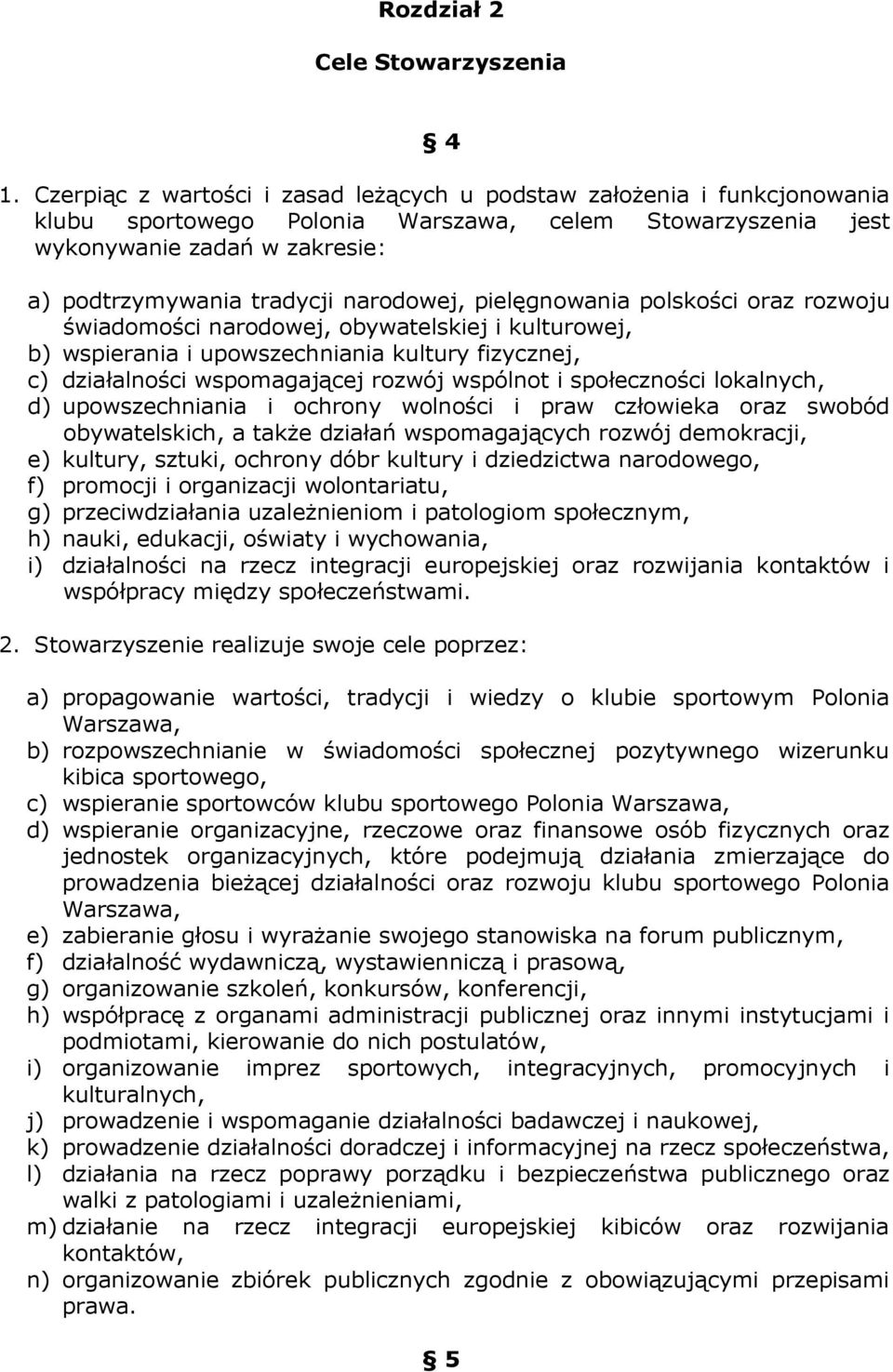 Rozdział 2

Cele Stowarzyszenia

§ 4

1. Czerpiąc z wartości i zasad leżących u podstaw założenia i funkcjonowania klubu sportowego Polonia Warszawa, celem Stowarzyszenia jest wykonywanie zadań w zakresie:

a) podtrzymywania tradycji narodowej, pielęgnowania polskości oraz rozwoju świadomości narodowej, obywatelskiej i kulturowej,
b) wspierania i upowszechniania kultury fizycznej,
c) działalności wspomagającej rozwój wspólnot i społeczności lokalnych,
d) upowszechniania i ochrony wolności i praw człowieka oraz swobód obywatelskich, a także działań wspomagających rozwój demokracji,
e) kultury, sztuki, ochrony dóbr kultury i dziedzictwa narodowego,
f) promocji i organizacji wolontariatu,
g) przeciwdziałania uzależnieniom i patologiom społecznym,
h) nauki, edukacji, oświaty i wychowania,
i) działalności na rzecz integracji europejskiej oraz rozwijania kontaktów i współpracy między społeczeństwami.

2. Stowarzyszenie realizuje swoje cele poprzez:

a) propagowanie wartości, tradycji i wiedzy o klubie sportowym Polonia Warszawa,
b) rozpowszechnianie w świadomości społecznej pozytywnego wizerunku kibica sportowego,
c) wspieranie sportowców klubu sportowego Polonia Warszawa,
d) wspieranie organizacyjne, rzeczowe oraz finansowe osób fizycznych oraz jednostek organizacyjnych, które podejmują działania zmierzające do prowadzenia bieżącej działalności oraz rozwoju klubu sportowego Polonia Warszawa,
e) zabieranie głosu i wyrażanie swojego stanowiska na forum publicznym,
f) działalność wydawniczą, wystawienniczą i prasową,
g) organizowanie szkoleń, konkursów, konferencji,
h) współpracę z organami administracji publicznej oraz innymi instytucjami i podmiotami, kierowanie do nich postulatów,
i) organizowanie imprez sportowych, integracyjnych, promocyjnych i kulturalnych,
j) prowadzenie i wspomaganie działalności badawczej i naukowej,
k) prowadzenie działalności doradczej i informacyjnej na rzecz społeczeństwa,
l) działania na rzecz poprawy porządku i bezpieczeństwa publicznego oraz walki z patologiami i uzależnieniami,
m) działanie na rzecz integracji europejskiej kibiców oraz rozwijania kontaktów,
n) organizowanie zbiórek publicznych zgodnie z obowiązującymi przepisami prawa.

§ 5